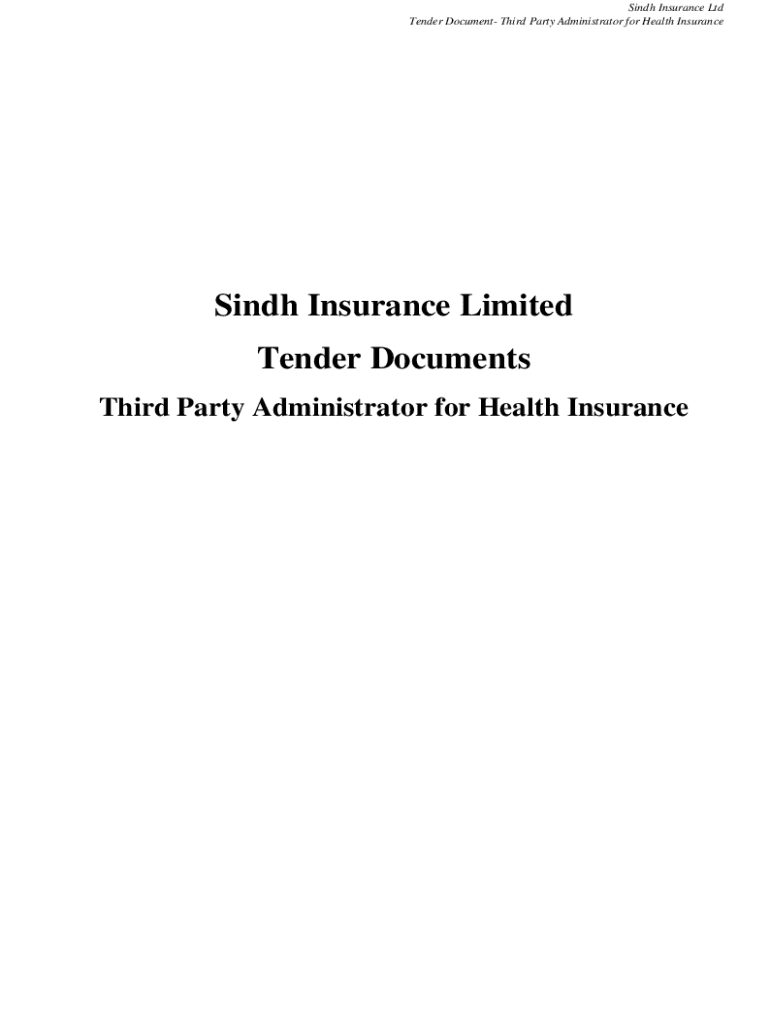 Sindh Insurance Ltd
Tender Document- Third Party Administrator for Health Insurance

Sindh Insurance Limited

Tender Documents

Third Party Administrator for Health Insurance